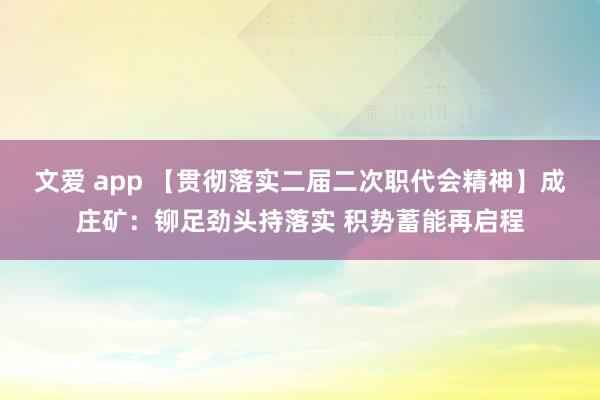 文爱 app 【贯彻落实二届二次职代会精神】成庄矿：铆足劲头持落实 积势蓄能再启程